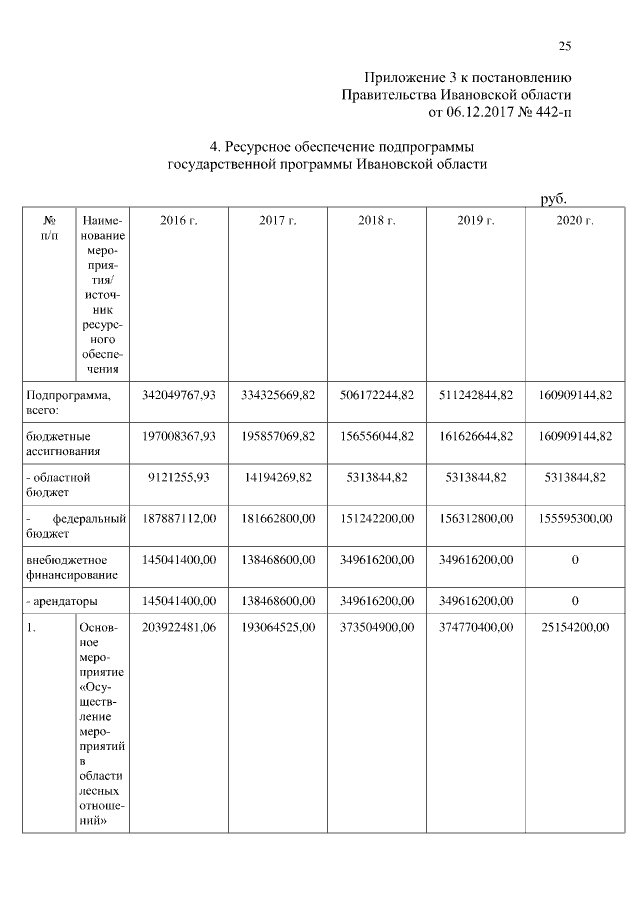 25

Приложение 3 к постановлению Правительства Ивановской области от 06.12.2017 № 442-п

4. Ресурсное обеспечение подпрограммы государственной программы Ивановской области

руб.

| № п/п | Наименование мероприятия/ источник ресурсного обеспечения | 2016 г. | 2017 г. | 2018 г. | 2019 г. | 2020 г. |
|---|---|---|---|---|---|---|
| Подпрограмма, всего: | | 342049767,93 | 334325669,82 | 506172244,82 | 511242844,82 | 160909144,82 |
| бюджетные ассигнования | | 197008367,93 | 195857069,82 | 156556044,82 | 161626644,82 | 160909144,82 |
| - областной бюджет | | 9121255,93 | 14194269,82 | 5313844,82 | 5313844,82 | 5313844,82 |
| - федеральный бюджет | | 187887112,00 | 181662800,00 | 151242200,00 | 156312800,00 | 155595300,00 |
| внебюджетное финансирование | | 145041400,00 | 138468600,00 | 349616200,00 | 349616200,00 | 0 |
| - арендаторы | | 145041400,00 | 138468600,00 | 349616200,00 | 349616200,00 | 0 |
| 1. | Основное мероприятие «Осуществление мероприятий в области лесных отношений» | 203922481,06 | 193064525,00 | 373504900,00 | 374770400,00 | 25154200,00 |